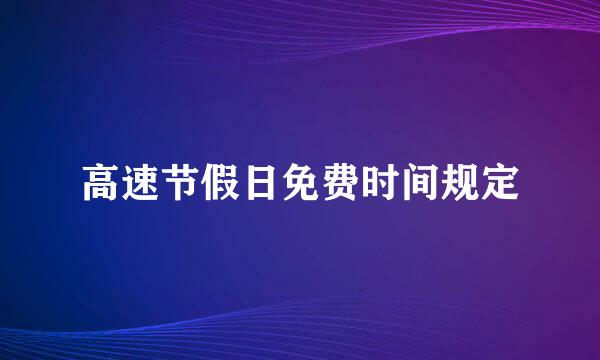 高速节假日免费时间规定